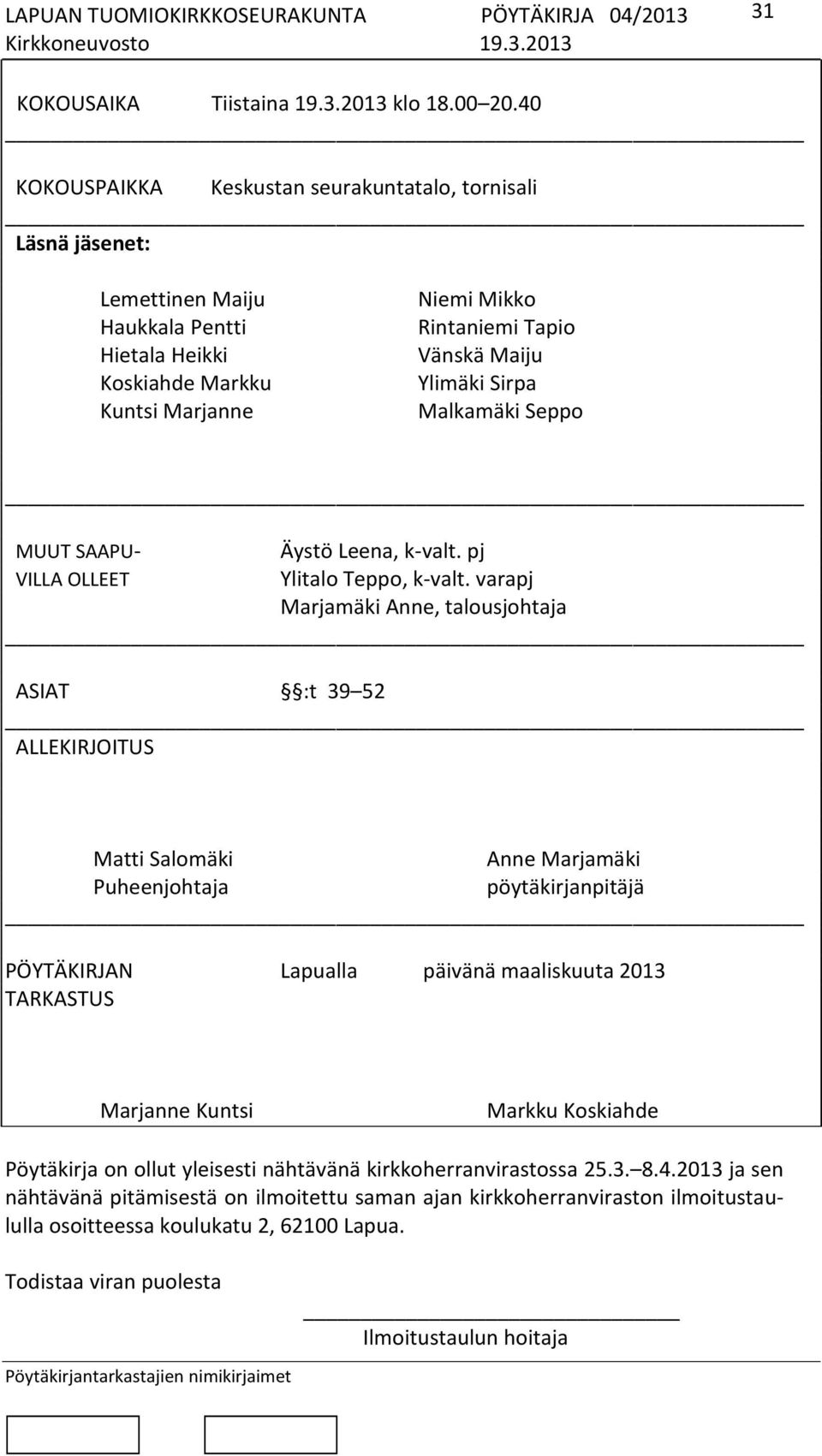 LAPUAN TUOMIOKIRKKOSEURAKUNTA PÖYTÄKIRJA 04/2013 31
Kirkkoneuvosto 19.3.2013

KOKOUSAIKA Tiistaina 19.3.2013 klo 18.00 20.40

KOKOUSPAIKKA Keskustan seurakuntatalo, tornisali

Läsnä jäsenet:

Lemettinen Maiju
Haukkala Pentti
Hietala Heikki
Koskiahde Markku
Kuntsi Marjanne

Niemi Mikko
Rintaniemi Tapio
Vänskä Maiju
Ylimäki Sirpa
Malkamäki Seppo

MUUT SAAPUVILLA OLLEET

Äystö Leena, k-valt. pj
Ylitalo Teppo, k-valt. varapj
Marjamäki Anne, talousjohtaja

ASIAT §:t 39 52

ALLEKIRJOITUS

Matti Salomäki
Puheenjohtaja

Anne Marjamäki
pöytäkirjanpitäjä

PÖYTÄKIRJAN TARKASTUS

Lapualla päivänä maaliskuuta 2013

Marjanne Kuntsi

Markku Koskiahde

Pöytäkirja on ollut yleisesti nähtävänä kirkkoherranvirastossa 25.3. 8.4.2013 ja sen nähtävänä pitämisestä on ilmoitettu saman ajan kirkkoherranviraston ilmoitustaululla osoitteessa koulukatu 2, 62100 Lapua.

Todistaa viran puolesta

Ilmoitustaulun hoitaja

Pöytäkirjantarkastajien nimikirjaimet